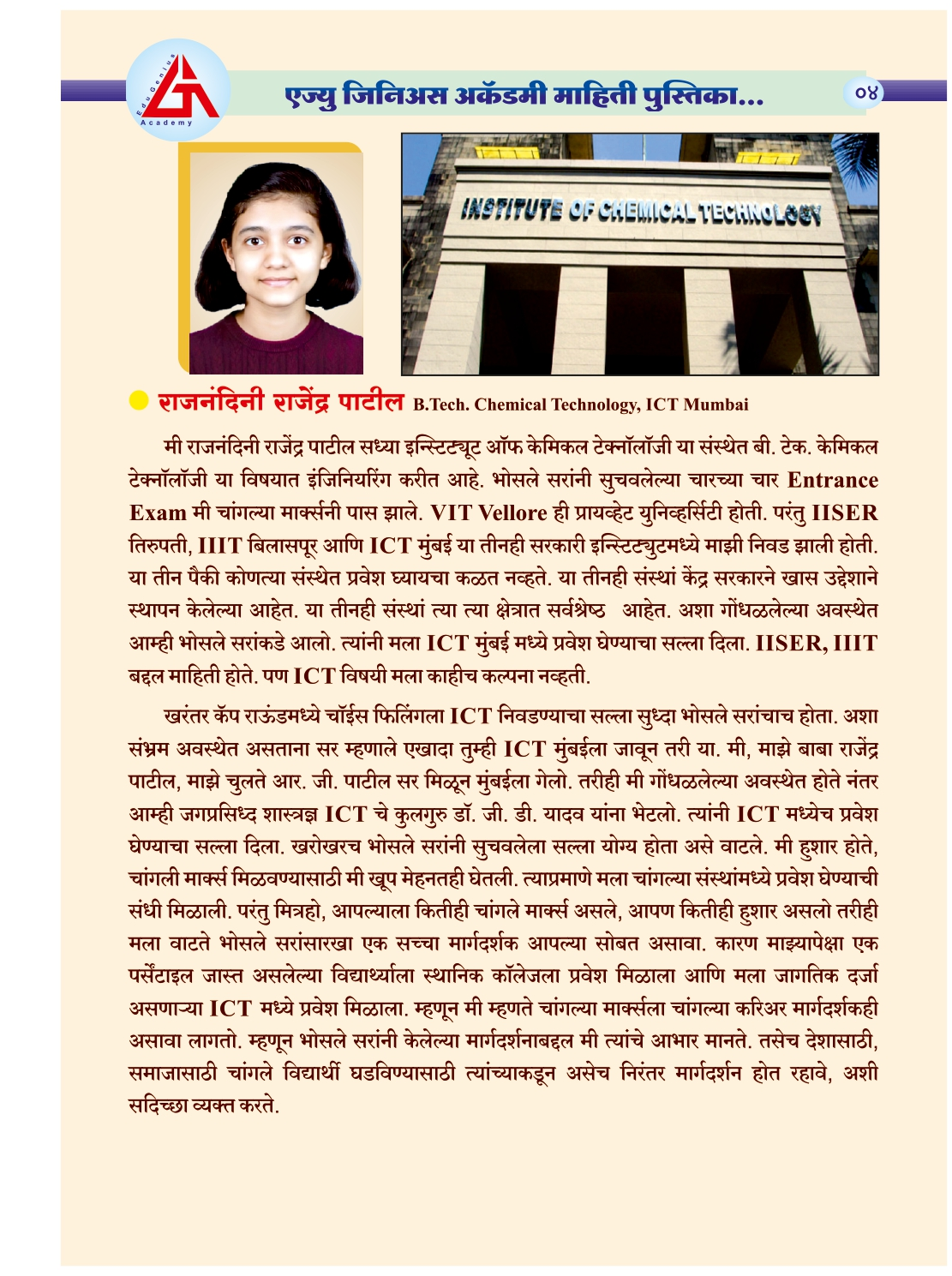 EduGenius Academy

एज्यु जिनिअस अकॅडमी माहिती पुस्तिका... ०४

INSTITUTE OF CHEMICAL TECHNOLOGY

राजनंदिनी राजेंद्र पाटील B.Tech. Chemical Technology, ICT Mumbai

मी राजनंदिनी राजेंद्र पाटील सध्या इन्स्टिट्यूट ऑफ केमिकल टेक्नॉलॉजी या संस्थेत बी. टेक. केमिकल टेक्नॉलॉजी या विषयात इंजिनियरिंग करीत आहे. भोसले सरांनी सुचवलेल्या चारच्या चार Entrance Exam मी चांगल्या मार्क्सनी पास झाले. VIT Vellore ही प्रायव्हेट युनिव्हर्सिटी होती. परंतु IISER तिरुपती, IIIT बिलासपूर आणि ICT मुंबई या तीनही सरकारी इन्स्टिट्युटमध्ये माझी निवड झाली होती. या तीन पैकी कोणत्या संस्थेत प्रवेश घ्यायचा कळत नव्हते. या तीनही संस्थां केंद्र सरकारने खास उद्देशाने स्थापन केलेल्या आहेत. या तीनही संस्थां त्या त्या क्षेत्रात सर्वश्रेष्ठ आहेत. अशा गोंधळलेल्या अवस्थेत आम्ही भोसले सरांकडे आलो. त्यांनी मला ICT मुंबई मध्ये प्रवेश घेण्याचा सल्ला दिला. IISER, IIIT बद्दल माहिती होते. पण ICT विषयी मला काहीच कल्पना नव्हती.

खरंतर कॅप राऊंडमध्ये चॉईस फिलिंगला ICT निवडण्याचा सल्ला सुध्दा भोसले सरांचाच होता. अशा संभ्रम अवस्थेत असताना सर म्हणाले एखादा तुम्ही ICT मुंबईला जावून तरी या. मी, माझे बाबा राजेंद्र पाटील, माझे चुलते आर. जी. पाटील सर मिळून मुंबईला गेलो. तरीही मी गोंधळलेल्या अवस्थेत होते नंतर आम्ही जगप्रसिध्द शास्त्रज्ञ ICT चे कुलगुरु डॉ. जी. डी. यादव यांना भेटलो. त्यांनी ICT मध्येच प्रवेश घेण्याचा सल्ला दिला. खरोखरच भोसले सरांनी सुचवलेला सल्ला योग्य होता असे वाटले. मी हुशार होते, चांगली मार्क्स मिळवण्यासाठी मी खूप मेहनतही घेतली. त्याप्रमाणे मला चांगल्या संस्थांमध्ये प्रवेश घेण्याची संधी मिळाली. परंतु मित्रहो, आपल्याला कितीही चांगले मार्क्स असले, आपण कितीही हुशार असलो तरीही मला वाटते भोसले सरांसारखा एक सच्चा मार्गदर्शक आपल्या सोबत असावा. कारण माझ्यापेक्षा एक पर्सेंटाइल जास्त असलेल्या विद्यार्थ्याला स्थानिक कॉलेजला प्रवेश मिळाला आणि मला जागतिक दर्जा असणाऱ्या ICT मध्ये प्रवेश मिळाला. म्हणून मी म्हणते चांगल्या मार्क्सला चांगल्या करिअर मार्गदर्शकही असावा लागतो. म्हणून भोसले सरांनी केलेल्या मार्गदर्शनाबद्दल मी त्यांचे आभार मानते. तसेच देशासाठी, समाजासाठी चांगले विद्यार्थी घडविण्यासाठी त्यांच्याकडून असेच निरंतर मार्गदर्शन होत रहावे, अशी सदिच्छा व्यक्त करते.